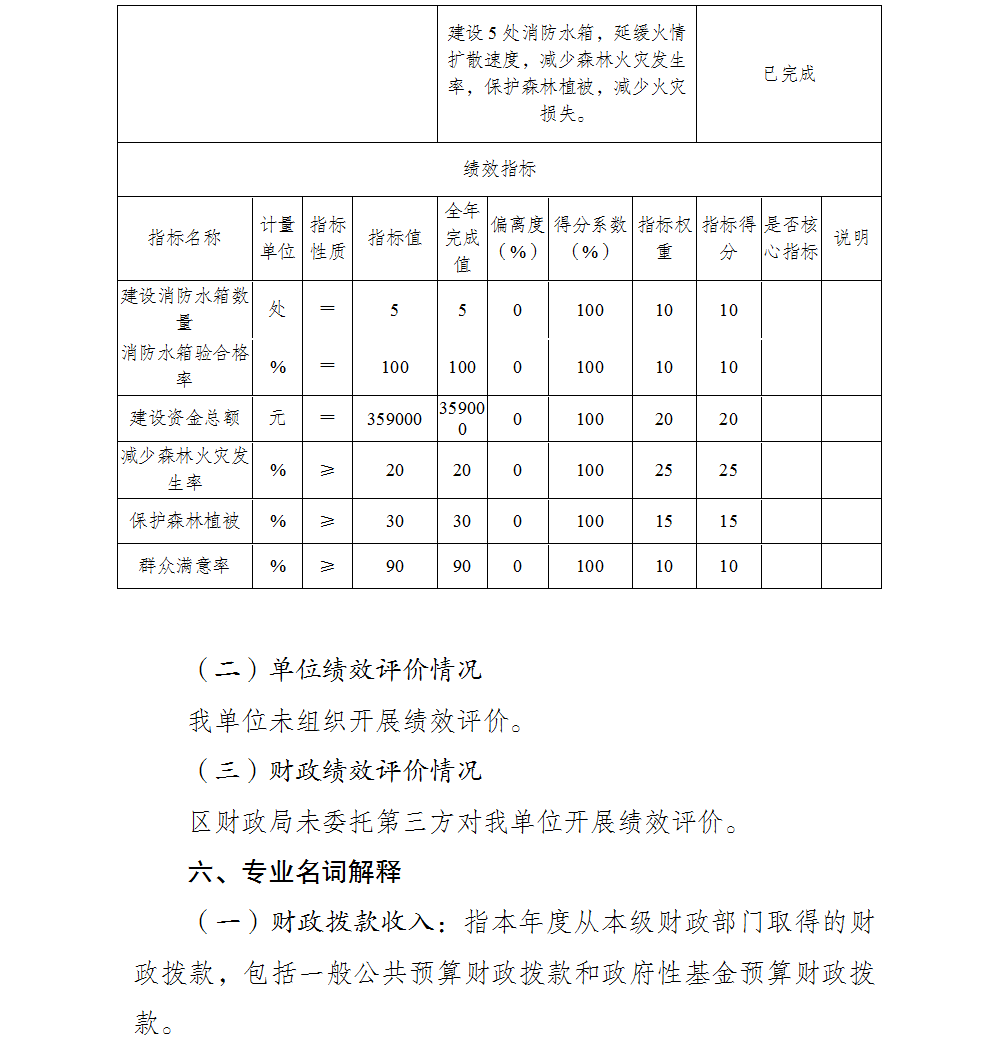 | | 建设5处消防水箱，延缓火情扩散速度，减少森林火灾发生率，保护森林植被，减少火灾损失。 | 已完成 |
|---|---|---|

绩效指标

| 指标名称 | 计量单位 | 指标性质 | 指标值 | 全年完成值 | 偏离度（%） | 得分系数（%） | 指标权重 | 指标得分 | 是否核心指标 | 说明 |
|---|---|---|---|---|---|---|---|---|---|---|
| 建设消防水箱数量 | 处 | ＝ | 5 | 5 | 0 | 100 | 10 | 10 | | |
| 消防水箱验合格率 | % | ＝ | 100 | 100 | 0 | 100 | 10 | 10 | | |
| 建设资金总额 | 元 | ＝ | 359000 | 359000 | 0 | 100 | 20 | 20 | | |
| 减少森林火灾发生率 | % | ≥ | 20 | 20 | 0 | 100 | 25 | 25 | | |
| 保护森林植被 | % | ≥ | 30 | 30 | 0 | 100 | 15 | 15 | | |
| 群众满意率 | % | ≥ | 90 | 90 | 0 | 100 | 10 | 10 | | |

（二）单位绩效评价情况

我单位未组织开展绩效评价。

（三）财政绩效评价情况

区财政局未委托第三方对我单位开展绩效评价。

六、专业名词解释

（一）财政拨款收入：指本年度从本级财政部门取得的财政拨款，包括一般公共预算财政拨款和政府性基金预算财政拨款。